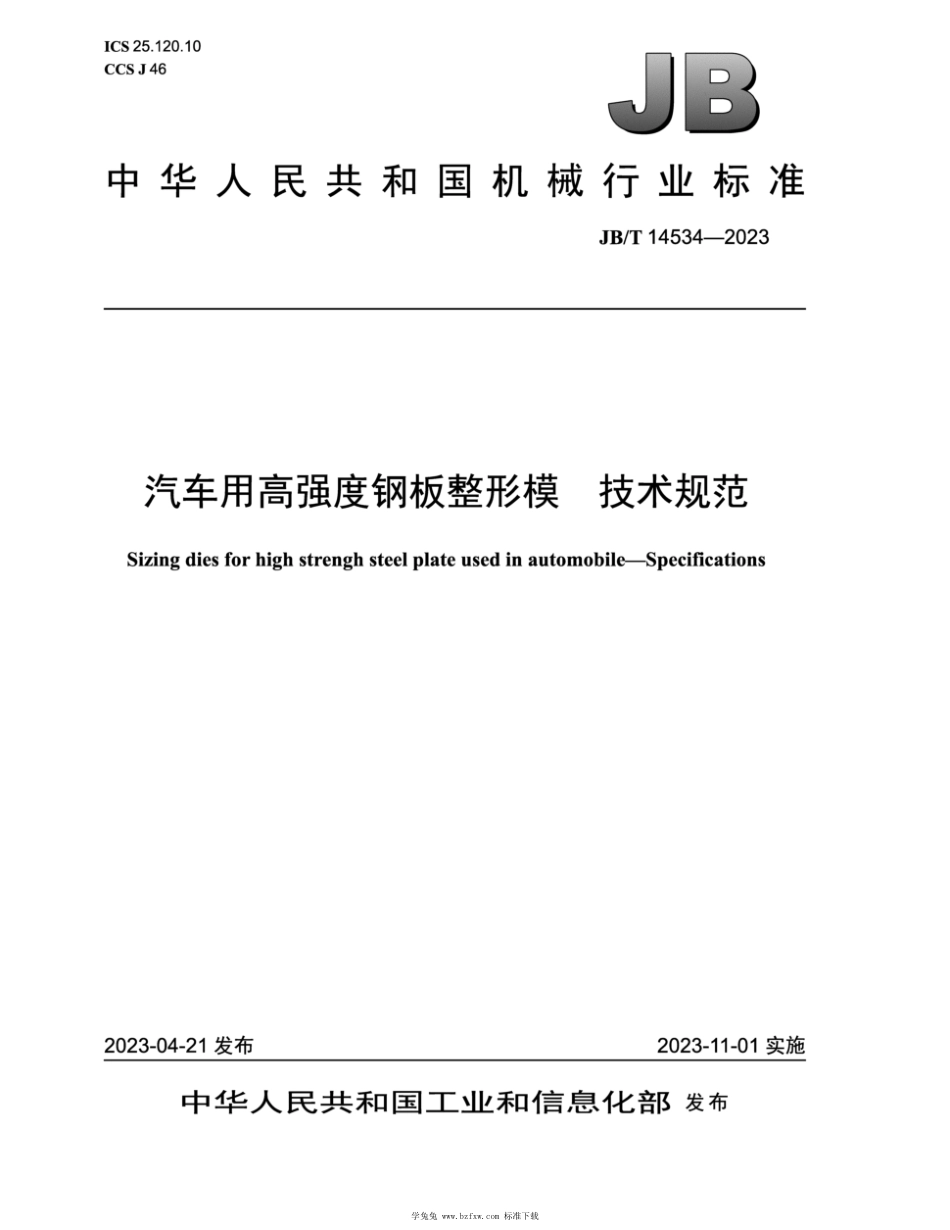 ICS 25.120.10
CCS J 46

JB

中华人民共和国机械行业标准

JB/T 14534—2023

汽车用高强度钢板整形模　技术规范

Sizing dies for high strengh steel plate used in automobile—Specifications

2023-04-21 发布

2023-11-01 实施

中华人民共和国工业和信息化部 发布

学兔兔 www.bzfxw.com 标准下载